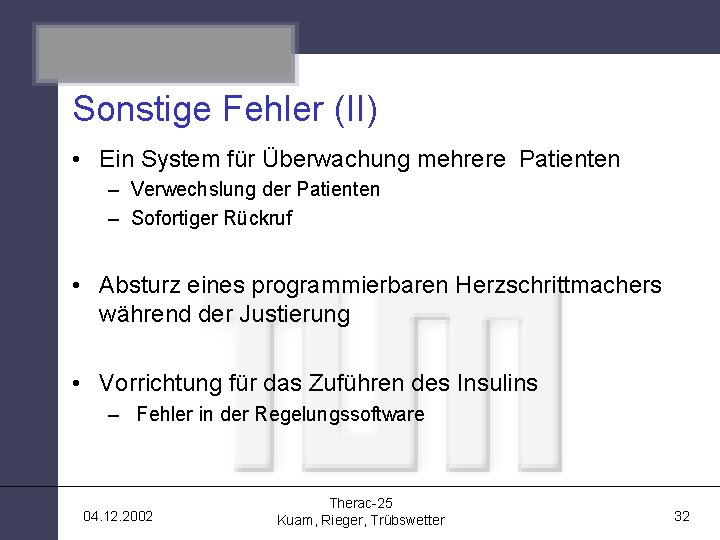 Sonstige Fehler (II)

• Ein System für Überwachung mehrere Patienten
  – Verwechslung der Patienten
  – Sofortiger Rückruf

• Absturz eines programmierbaren Herzschrittmachers während der Justierung

• Vorrichtung für das Zuführen des Insulins
  – Fehler in der Regelungssoftware

04.12.2002

Therac-25
Kuam, Rieger, Trübswetter

32